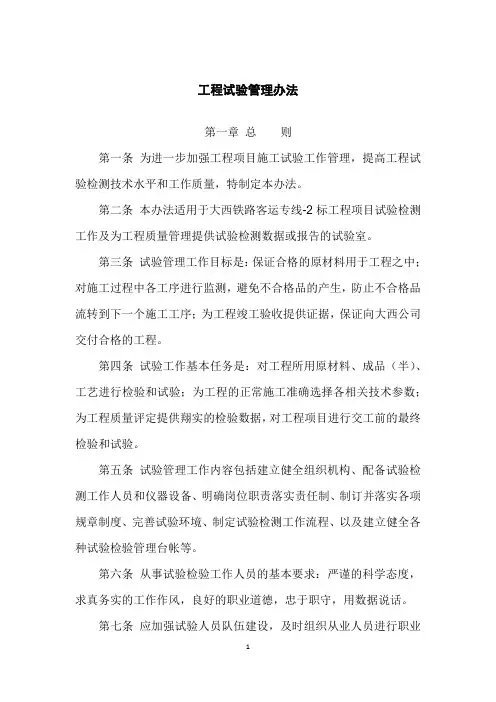 工程试验管理办法

第一章 总　　则

第一条 为进一步加强工程项目施工试验工作管理，提高工程试验检测技术水平和工作质量，特制定本办法。

第二条 本办法适用于大西铁路客运专线-2 标工程项目试验检测工作及为工程质量管理提供试验检测数据或报告的试验室。

第三条 试验管理工作目标是：保证合格的原材料用于工程之中；对施工过程中各工序进行监测，避免不合格品的产生，防止不合格品流转到下一个施工工序；为工程竣工验收提供证据，保证向大西公司交付合格的工程。

第四条 试验工作基本任务是：对工程所用原材料、成品（半）、工艺进行检验和试验；为工程的正常施工准确选择各相关技术参数；为工程质量评定提供翔实的检验数据，对工程项目进行交工前的最终检验和试验。

第五条 试验管理工作内容包括建立健全组织机构、配备试验检测工作人员和仪器设备、明确岗位职责落实责任制、制订并落实各项规章制度、完善试验环境、制定试验检测工作流程、以及建立健全各种试验检验管理台帐等。

第六条 从事试验检验工作人员的基本要求：严谨的科学态度，求真务实的工作作风，良好的职业道德，忠于职守，用数据说话。

第七条 应加强试验人员队伍建设，及时组织从业人员进行职业

1